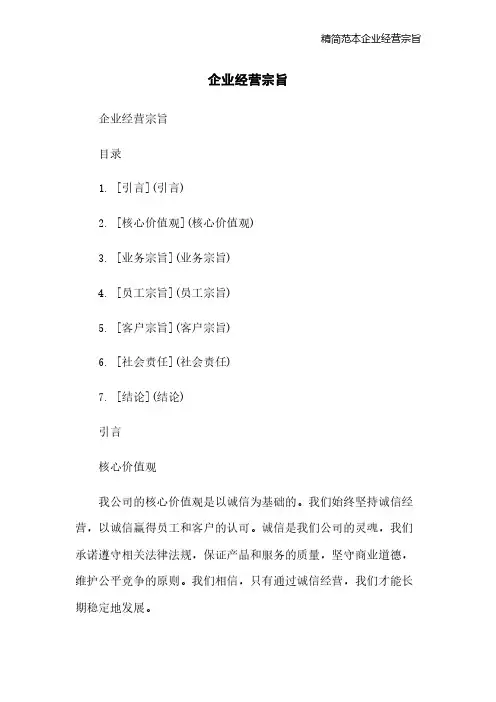 精简范本企业经营宗旨

企业经营宗旨

企业经营宗旨

目录

1. [引言](引言)

2. [核心价值观](核心价值观)

3. [业务宗旨](业务宗旨)

4. [员工宗旨](员工宗旨)

5. [客户宗旨](客户宗旨)

6. [社会责任](社会责任)

7. [结论](结论)

引言

核心价值观

我公司的核心价值观是以诚信为基础的。我们始终坚持诚信经营，以诚信赢得员工和客户的认可。诚信是我们公司的灵魂，我们承诺遵守相关法律法规，保证产品和服务的质量，坚守商业道德，维护公平竞争的原则。我们相信，只有通过诚信经营，我们才能长期稳定地发展。